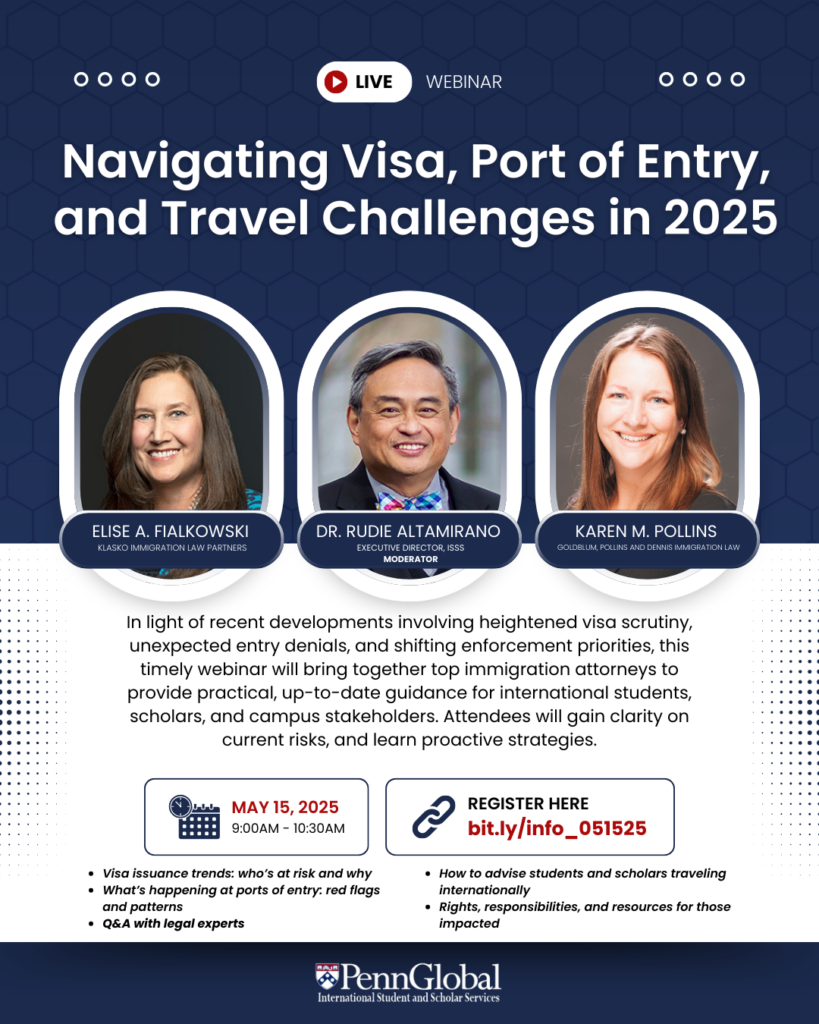 LIVE WEBINAR

Navigating Visa, Port of Entry, and Travel Challenges in 2025

ELISE A. FIALKOWSKI
KLASKO IMMIGRATION LAW PARTNERS

DR. RUDIE ALTAMIRANO
EXECUTIVE DIRECTOR, ISSS
MODERATOR

KAREN M. POLLINS
GOLDBLUM, POLLINS AND DENNIS IMMIGRATION LAW

In light of recent developments involving heightened visa scrutiny, unexpected entry denials, and shifting enforcement priorities, this timely webinar will bring together top immigration attorneys to provide practical, up-to-date guidance for international students, scholars, and campus stakeholders. Attendees will gain clarity on current risks, and learn proactive strategies.

MAY 15, 2025
9:00AM - 10:30AM

REGISTER HERE
bit.ly/info_051525

- Visa issuance trends: who's at risk and why
- What's happening at ports of entry: red flags and patterns
- Q&A with legal experts

- How to advise students and scholars traveling internationally
- Rights, responsibilities, and resources for those impacted

PennGlobal
International Student and Scholar Services